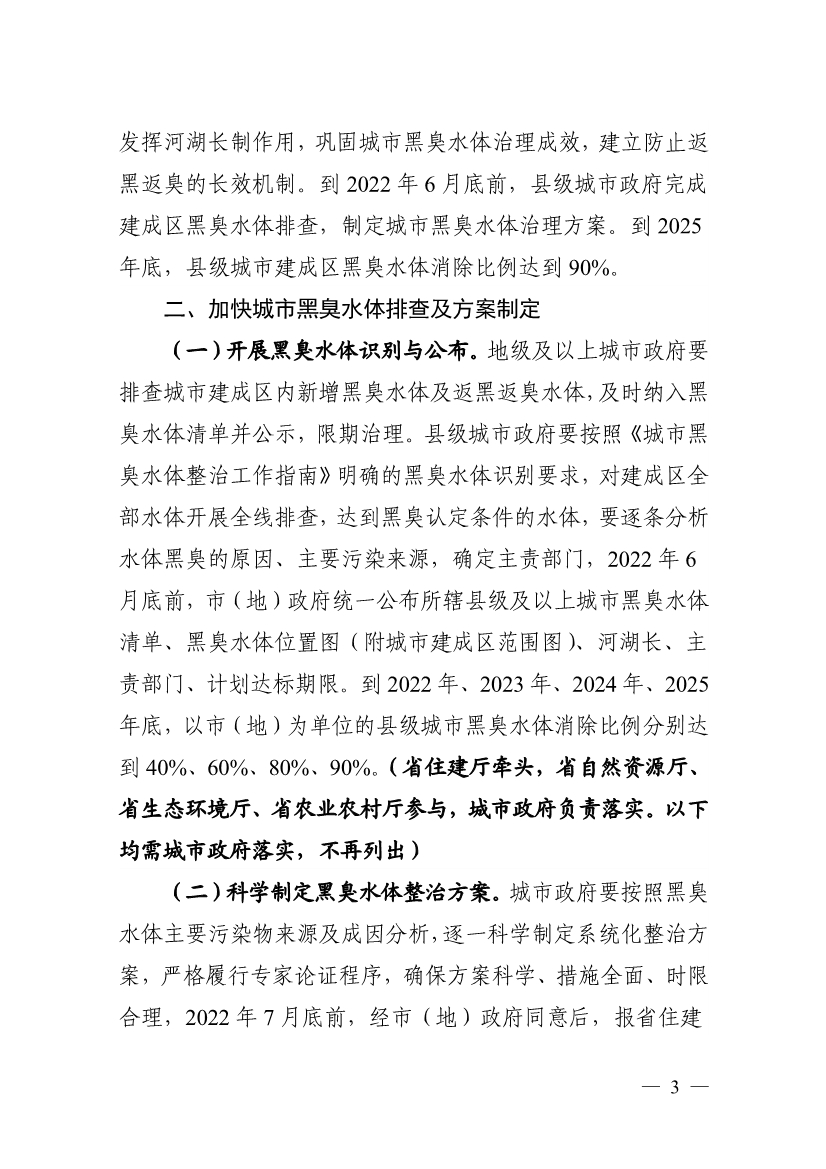 发挥河湖长制作用，巩固城市黑臭水体治理成效，建立防止返黑返臭的长效机制。到 2022 年 6 月底前，县级城市政府完成建成区黑臭水体排查，制定城市黑臭水体治理方案。到 2025 年底，县级城市建成区黑臭水体消除比例达到 90%。

二、加快城市黑臭水体排查及方案制定

（一）开展黑臭水体识别与公布。地级及以上城市政府要排查城市建成区内新增黑臭水体及返黑返臭水体，及时纳入黑臭水体清单并公示，限期治理。县级城市政府要按照《城市黑臭水体整治工作指南》明确的黑臭水体识别要求，对建成区全部水体开展全线排查，达到黑臭认定条件的水体，要逐条分析水体黑臭的原因、主要污染来源，确定主责部门，2022 年 6 月底前，市（地）政府统一公布所辖县级及以上城市黑臭水体清单、黑臭水体位置图（附城市建成区范围图）、河湖长、主责部门、计划达标期限。到 2022 年、2023 年、2024 年、2025 年底，以市（地）为单位的县级城市黑臭水体消除比例分别达到 40%、60%、80%、90%。（省住建厅牵头，省自然资源厅、省生态环境厅、省农业农村厅参与，城市政府负责落实。以下均需城市政府落实，不再列出）

（二）科学制定黑臭水体整治方案。城市政府要按照黑臭水体主要污染物来源及成因分析，逐一科学制定系统化整治方案，严格履行专家论证程序，确保方案科学、措施全面、时限合理，2022 年 7 月底前，经市（地）政府同意后，报省住建

— 3 —